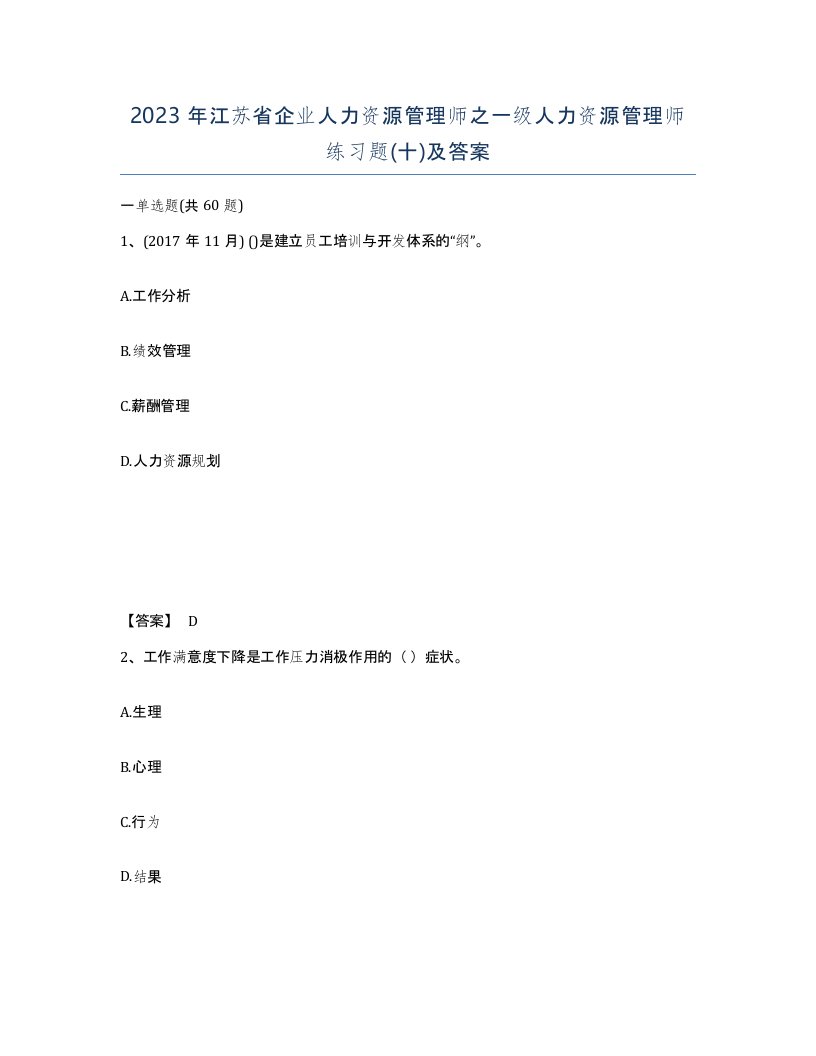 2023 年江苏省企业人力资源管理师之一级人力资源管理师练习题(十)及答案

一单选题(共 60 题)

1、(2017 年 11 月) ()是建立员工培训与开发体系的“纲”。

A.工作分析

B.绩效管理

C.薪酬管理

D.人力资源规划

【答案】 D

2、工作满意度下降是工作压力消极作用的（ ）症状。

A.生理

B.心理

C.行为

D.结果